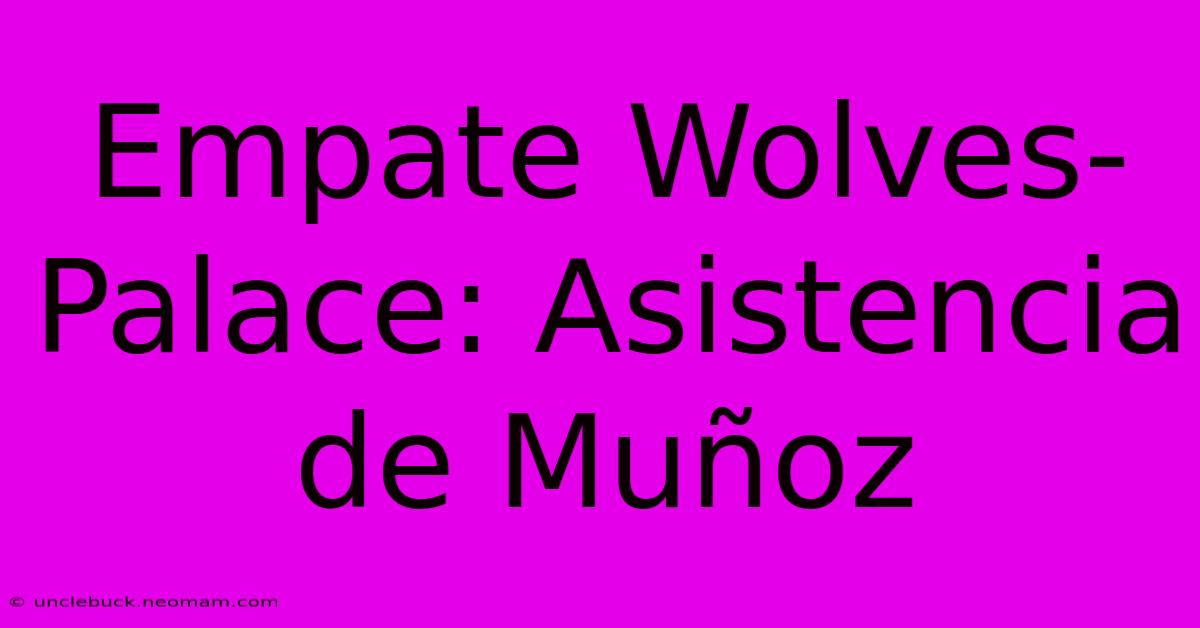 Empate Wolves-Palace: Asistencia de Muñoz

© unclebuck.neomam.com